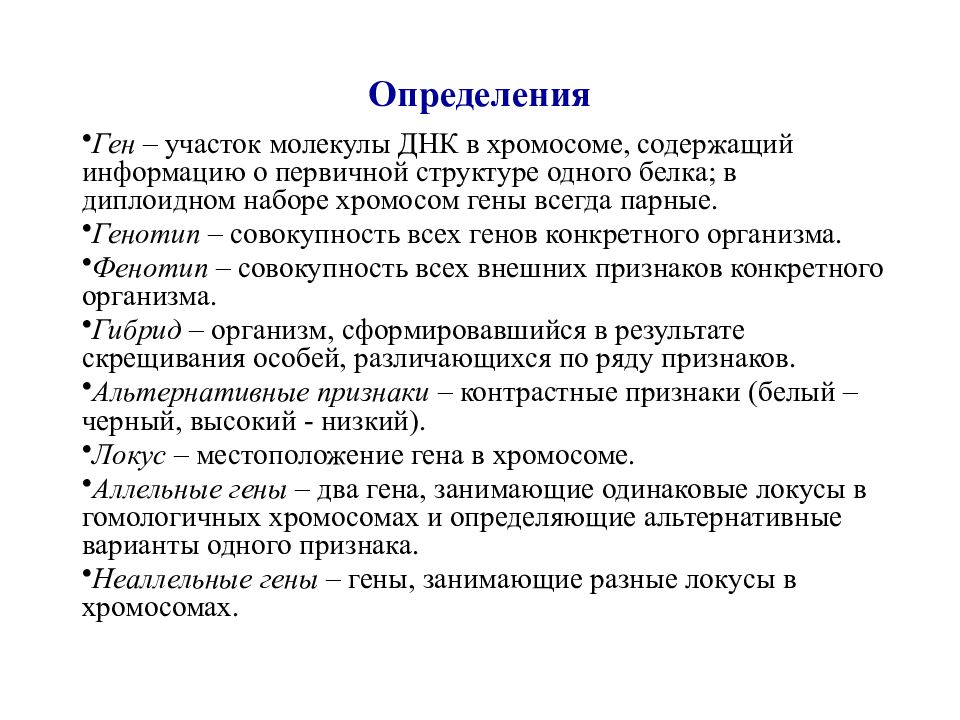 Определения

•Ген – участок молекулы ДНК в хромосоме, содержащий информацию о первичной структуре одного белка; в диплоидном наборе хромосом гены всегда парные.

•Генотип – совокупность всех генов конкретного организма.

•Фенотип – совокупность всех внешних признаков конкретного организма.

•Гибрид – организм, сформировавшийся в результате скрещивания особей, различающихся по ряду признаков.

•Альтернативные признаки – контрастные признаки (белый – черный, высокий - низкий).

•Локус – местоположение гена в хромосоме.

•Аллельные гены – два гена, занимающие одинаковые локусы в гомологичных хромосомах и определяющие альтернативные варианты одного признака.

•Неаллельные гены – гены, занимающие разные локусы в хромосомах.